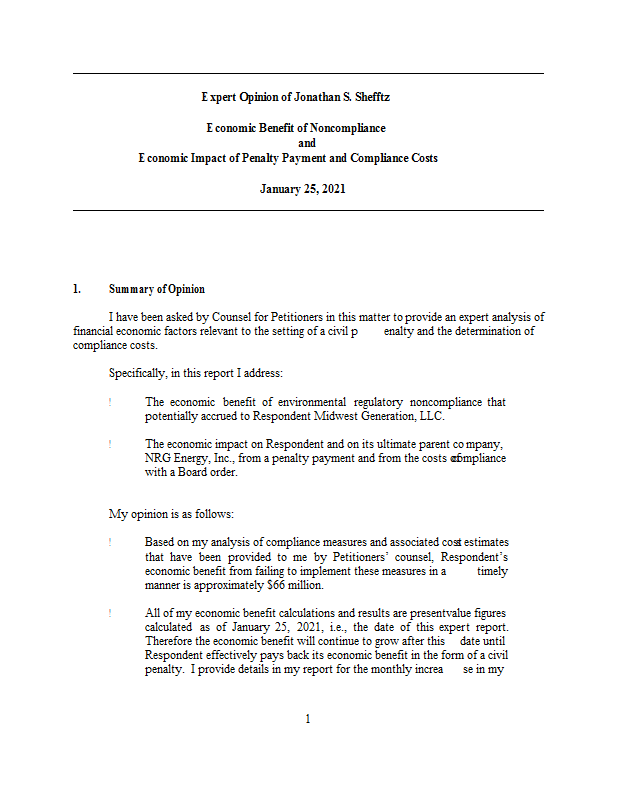 E xpert Opinion of Jonathan S. Shefftz

E conomic Benefit of Noncompliance
and
E conomic Impact of Penalty Payment and Compliance Costs

January 25, 2021

1. Summary of Opinion

I have been asked by Counsel for Petitioners in this matter to provide an expert analysis of financial economic factors relevant to the setting of a civil p enalty and the determination of compliance costs.

Specifically, in this report I address:

! The economic benefit of environmental regulatory noncompliance that potentially accrued to Respondent Midwest Generation, LLC.

! The economic impact on Respondent and on its ultimate parent co mpany, NRG Energy, Inc., from a penalty payment and from the costs ofcompliance with a Board order.

My opinion is as follows:

! Based on my analysis of compliance measures and associated cost estimates that have been provided to me by Petitioners' counsel, Respondent's economic benefit from failing to implement these measures in a timely manner is approximately $66 million.

! All of my economic benefit calculations and results are presentvalue figures calculated as of January 25, 2021, i.e., the date of this expert report. Therefore the economic benefit will continue to grow after this date until Respondent effectively pays back its economic benefit in the form of a civil penalty. I provide details in my report for the monthly increa se in my

1